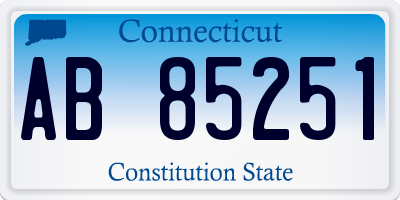 Connecticut

AB 85251

Constitution State